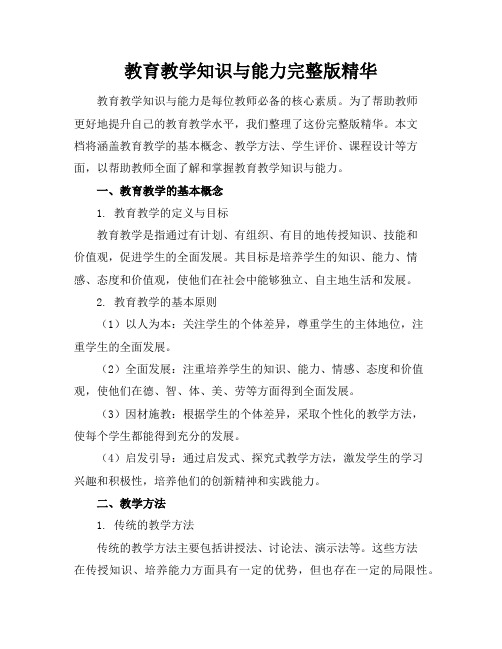 教育教学知识与能力完整版精华

教育教学知识与能力是每位教师必备的核心素质。为了帮助教师更好地提升自己的教育教学水平，我们整理了这份完整版精华。本文档将涵盖教育教学的基本概念、教学方法、学生评价、课程设计等方面，以帮助教师全面了解和掌握教育教学知识与能力。

一、教育教学的基本概念

1. 教育教学的定义与目标

教育教学是指通过有计划、有组织、有目的地传授知识、技能和价值观，促进学生的全面发展。其目标是培养学生的知识、能力、情感、态度和价值观，使他们在社会中能够独立、自主地生活和发展。

2. 教育教学的基本原则

（1）以人为本：关注学生的个体差异，尊重学生的主体地位，注重学生的全面发展。

（2）全面发展：注重培养学生的知识、能力、情感、态度和价值观，使他们在德、智、体、美、劳等方面得到全面发展。

（3）因材施教：根据学生的个体差异，采取个性化的教学方法，使每个学生都能得到充分的发展。

（4）启发引导：通过启发式、探究式教学方法，激发学生的学习兴趣和积极性，培养他们的创新精神和实践能力。

二、教学方法

1. 传统的教学方法

传统的教学方法主要包括讲授法、讨论法、演示法等。这些方法在传授知识、培养能力方面具有一定的优势，但也存在一定的局限性。